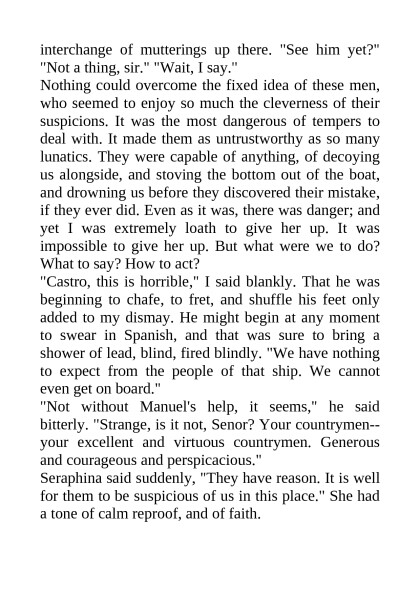 interchange of mutterings up there. "See him yet?" "Not a thing, sir." "Wait, I say."
Nothing could overcome the fixed idea of these men, who seemed to enjoy so much the cleverness of their suspicions. It was the most dangerous of tempers to deal with. It made them as untrustworthy as so many lunatics. They were capable of anything, of decoying us alongside, and stoving the bottom out of the boat, and drowning us before they discovered their mistake, if they ever did. Even as it was, there was danger; and yet I was extremely loath to give her up. It was impossible to give her up. But what were we to do? What to say? How to act?
"Castro, this is horrible," I said blankly. That he was beginning to chafe, to fret, and shuffle his feet only added to my dismay. He might begin at any moment to swear in Spanish, and that was sure to bring a shower of lead, blind, fired blindly. "We have nothing to expect from the people of that ship. We cannot even get on board."
"Not without Manuel's help, it seems," he said bitterly. "Strange, is it not, Senor? Your countrymen--your excellent and virtuous countrymen. Generous and courageous and perspicacious."
Seraphina said suddenly, "They have reason. It is well for them to be suspicious of us in this place." She had a tone of calm reproof, and of faith.